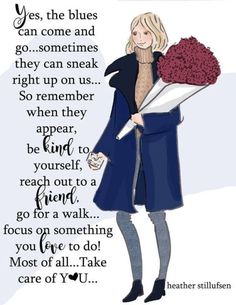 Yes, the blues can come and go...sometimes they can sneak right up on us... So remember when they appear, be kind to yourself, reach out to a friend, go for a walk... focus on something you love to do! Most of all...Take care of Y♥U...

heather stillufsen